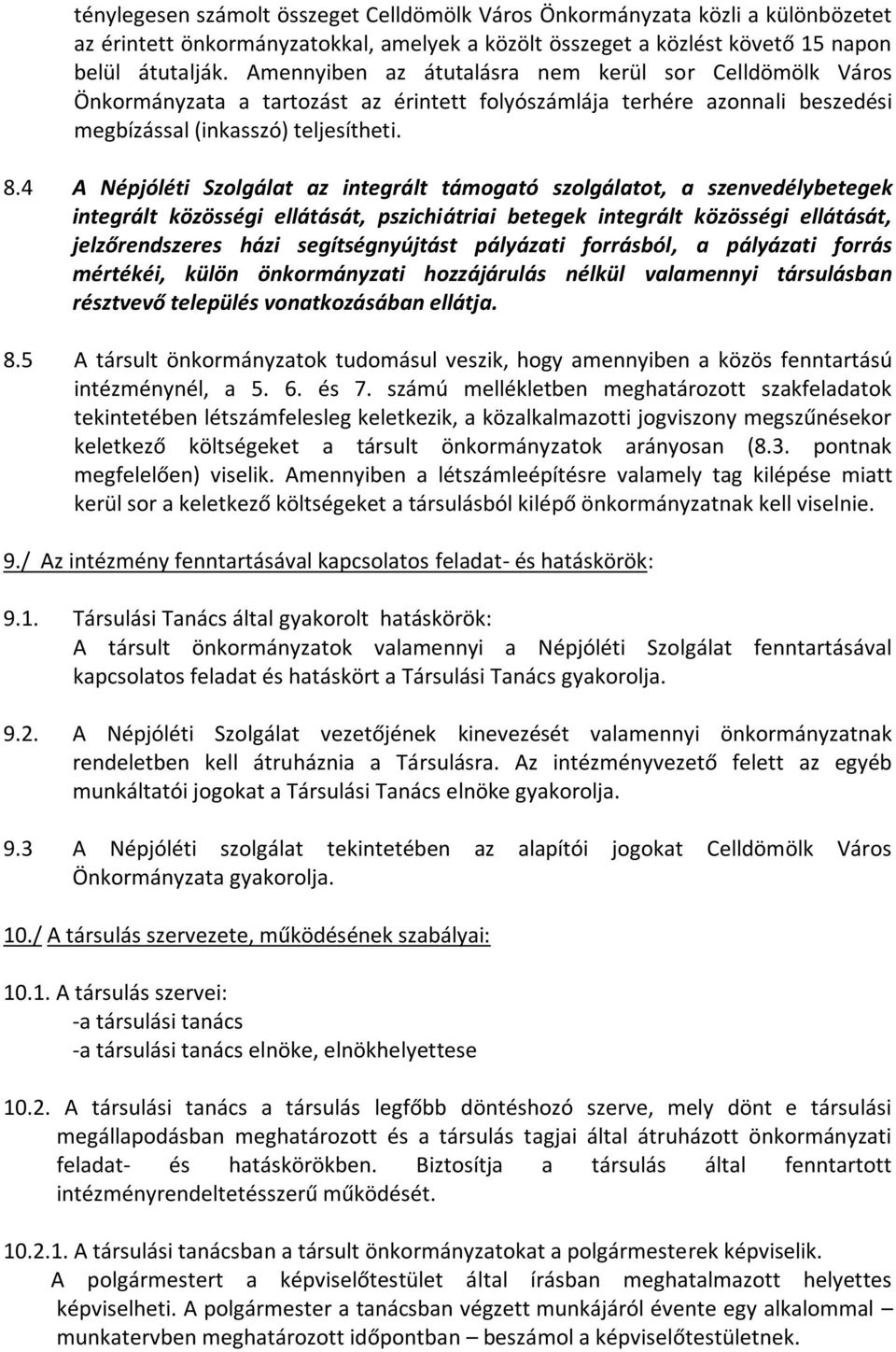 ténylegesen számolt összeget Celldömölk Város Önkormányzata közli a különbözetet az érintett önkormányzatokkal, amelyek a közölt összeget a közlést követő 15 napon belül átutalják. Amennyiben az átutalásra nem kerül sor Celldömölk Város Önkormányzata a tartozást az érintett folyószámlája terhére azonnali beszedési megbízással (inkasszó) teljesítheti.

8.4 A Népjóléti Szolgálat az integrált támogató szolgálatot, a szenvedélybetegek integrált közösségi ellátását, pszichiátriai betegek integrált közösségi ellátását, jelzőrendszeres házi segítségnyújtást pályázati forrásból, a pályázati forrás mértékéi, külön önkormányzati hozzájárulás nélkül valamennyi társulásban résztvevő település vonatkozásában ellátja.

8.5 A társult önkormányzatok tudomásul veszik, hogy amennyiben a közös fenntartású intézménynél, a 5. 6. és 7. számú mellékletben meghatározott szakfeladatok tekintetében létszámfelesleg keletkezik, a közalkalmazotti jogviszony megszűnésekor keletkező költségeket a társult önkormányzatok arányosan (8.3. pontnak megfelelően) viselik. Amennyiben a létszámleépítésre valamely tag kilépése miatt kerül sor a keletkező költségeket a társulásból kilépő önkormányzatnak kell viselnie.

9./ Az intézmény fenntartásával kapcsolatos feladat- és hatáskörök:

9.1. Társulási Tanács által gyakorolt hatáskörök:
A társult önkormányzatok valamennyi a Népjóléti Szolgálat fenntartásával kapcsolatos feladat és hatáskört a Társulási Tanács gyakorolja.

9.2. A Népjóléti Szolgálat vezetőjének kinevezését valamennyi önkormányzatnak rendeletben kell átruháznia a Társulásra. Az intézményvezető felett az egyéb munkáltatói jogokat a Társulási Tanács elnöke gyakorolja.

9.3 A Népjóléti szolgálat tekintetében az alapítói jogokat Celldömölk Város Önkormányzata gyakorolja.

10./ A társulás szervezete, működésének szabályai:

10.1. A társulás szervei:
-a társulási tanács
-a társulási tanács elnöke, elnökhelyettese

10.2. A társulási tanács a társulás legfőbb döntéshozó szerve, mely dönt e társulási megállapodásban meghatározott és a társulás tagjai által átruházott önkormányzati feladat- és hatáskörökben. Biztosítja a társulás által fenntartott intézményrendeltetésszerű működését.

10.2.1. A társulási tanácsban a társult önkormányzatokat a polgármesterek képviselik.
A polgármestert a képviselőtestület által írásban meghatalmazott helyettes képviselheti. A polgármester a tanácsban végzett munkájáról évente egy alkalommal – munkatervben meghatározott időpontban – beszámol a képviselőtestületnek.